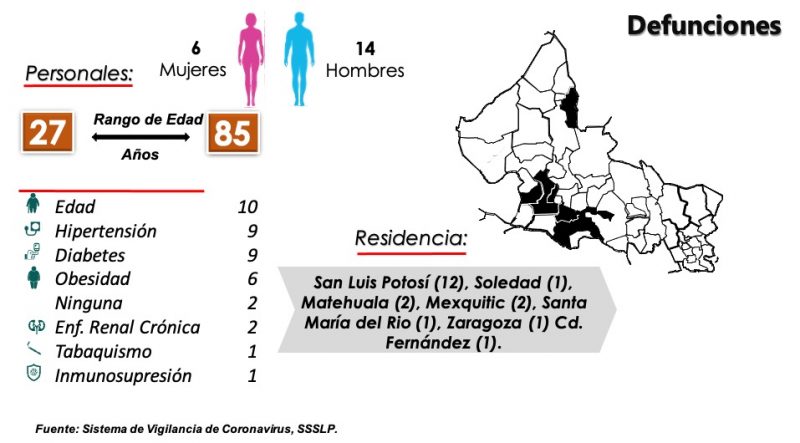 Defunciones

Personales:

6
Mujeres

14
Hombres

27

Rango de Edad

Años

85

| Edad | 10 |
|---|---|
| Hipertensión | 9 |
| Diabetes | 9 |
| Obesidad | 6 |
| Ninguna | 2 |
| Enf. Renal Crónica | 2 |
| Tabaquismo | 1 |
| Inmunosupresión | 1 |

Residencia:

San Luis Potosí (12), Soledad (1), Matehuala (2), Mexquitic (2), Santa María del Rio (1), Zaragoza (1) Cd. Fernández (1).

Fuente: Sistema de Vigilancia de Coronavirus, SSSLP.